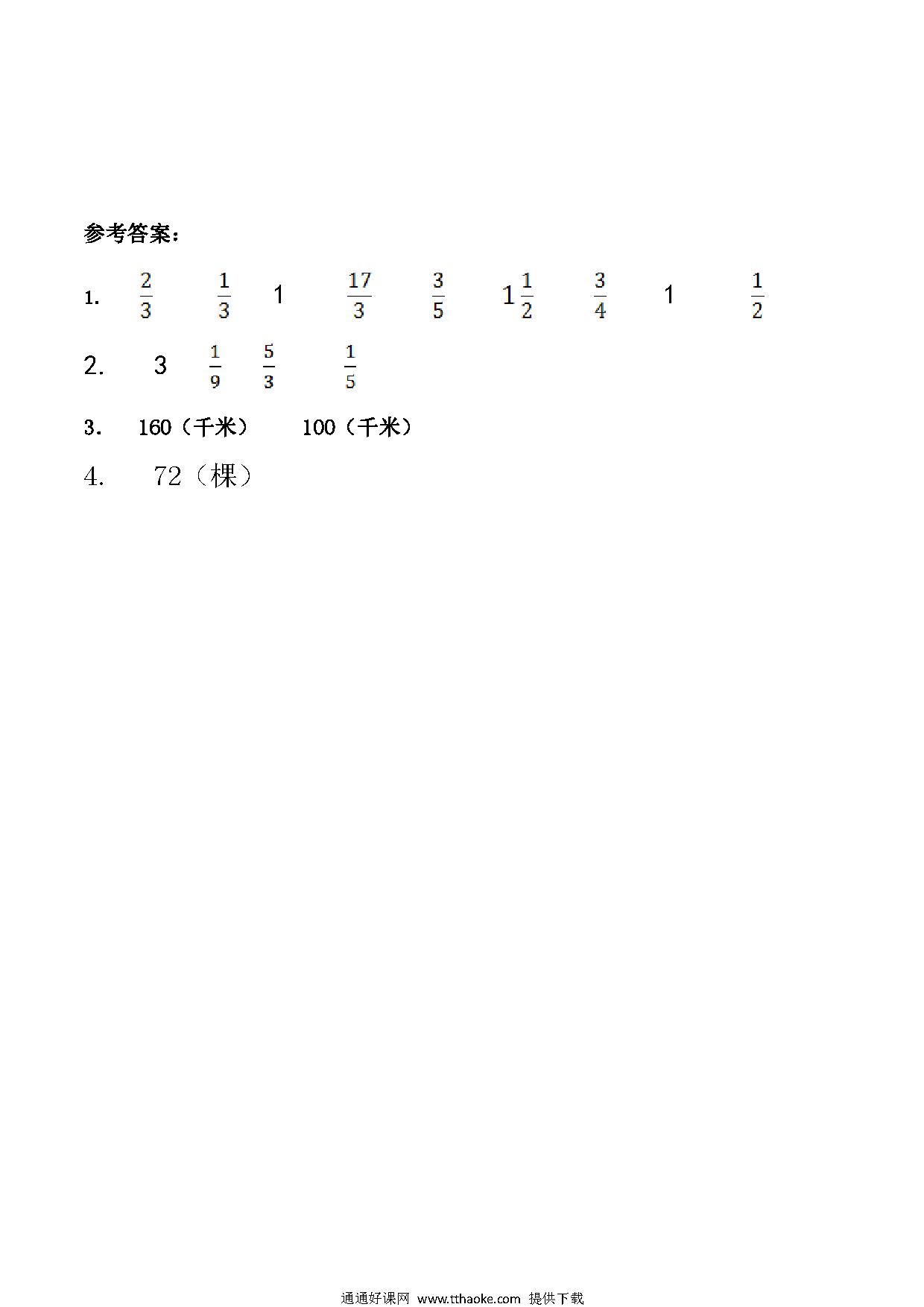 参考答案：

1. $\frac{2}{3}$ $\frac{1}{3}$ 1 $\frac{17}{3}$ $\frac{3}{5}$ $1\frac{1}{2}$ $\frac{3}{4}$ 1 $\frac{1}{2}$

2. 3 $\frac{1}{9}$ $\frac{5}{3}$ $\frac{1}{5}$

3. 160（千米） 100（千米）

4. 72（棵）

通通好课网 www.tthaoke.com 提供下载